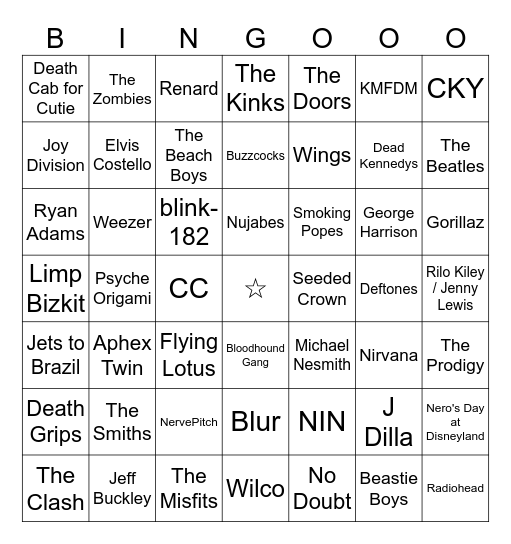 | B | I | N | G | O | O | O |
|---|---|---|---|---|---|---|
| Death Cab for Cutie | The Zombies | Renard | The Kinks | The Doors | KMFDM | CKY |
| Joy Division | Elvis Costello | The Beach Boys | Buzzcocks | Wings | Dead Kennedys | The Beatles |
| Ryan Adams | Weezer | blink-182 | Nujabes | Smoking Popes | George Harrison | Gorillaz |
| Limp Bizkit | Psyche Origami | CC | ☆ | Seeded Crown | Deftones | Rilo Kiley / Jenny Lewis |
| Jets to Brazil | Aphex Twin | Flying Lotus | Bloodhound Gang | Michael Nesmith | Nirvana | The Prodigy |
| Death Grips | The Smiths | NervePitch | Blur | NIN | J Dilla | Nero's Day at Disneyland |
| The Clash | Jeff Buckley | The Misfits | Wilco | No Doubt | Beastie Boys | Radiohead |